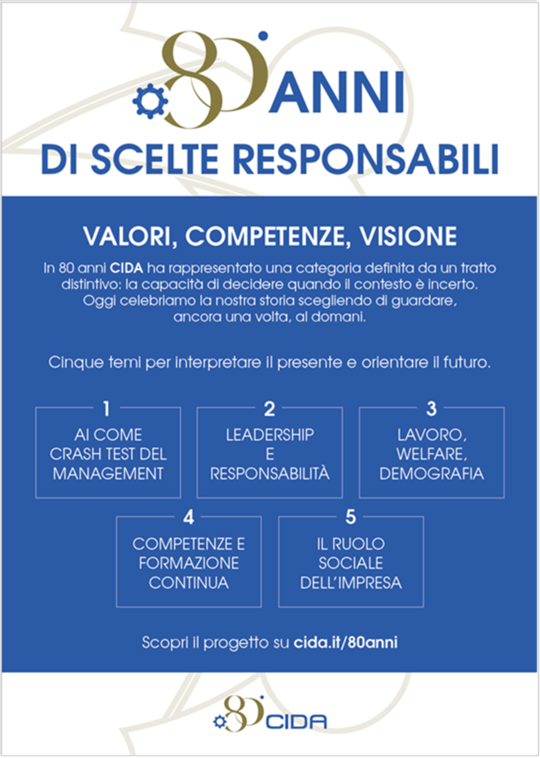 80 ANNI
DI SCELTE RESPONSABILI

VALORI, COMPETENZE, VISIONE

In 80 anni CIDA ha rappresentato una categoria definita da un tratto distintivo: la capacità di decidere quando il contesto è incerto. Oggi celebriamo la nostra storia scegliendo di guardare, ancora una volta, al domani.

Cinque temi per interpretare il presente e orientare il futuro.

1
AI COME CRASH TEST DEL MANAGEMENT

2
LEADERSHIP E RESPONSABILITÀ

3
LAVORO, WELFARE, DEMOGRAFIA

4
COMPETENZE E FORMAZIONE CONTINUA

5
IL RUOLO SOCIALE DELL'IMPRESA

Scopri il progetto su cida.it/80anni

80 CIDA